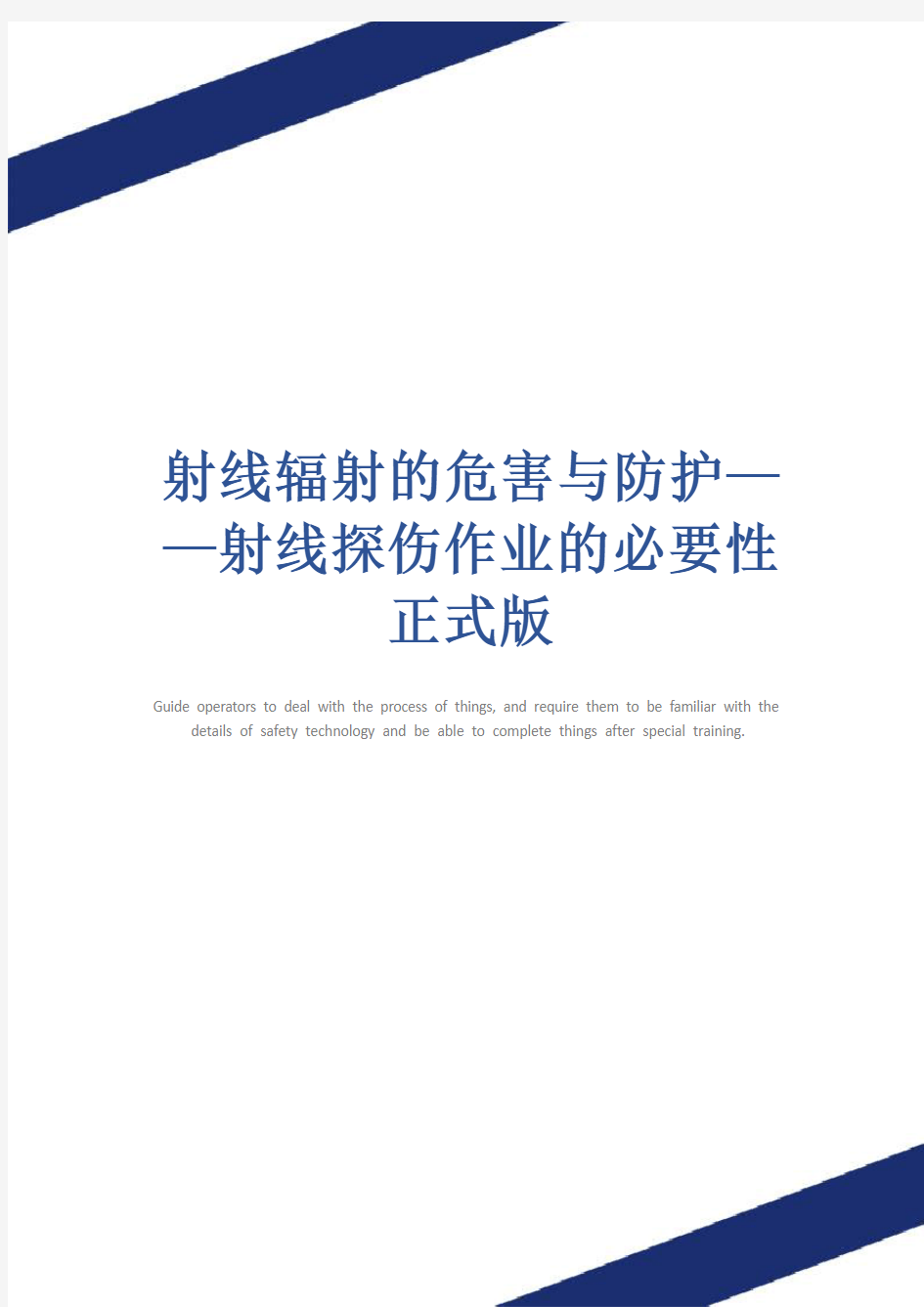 射线辐射的危害与防护——射线探伤作业的必要性正式版

Guide operators to deal with the process of things, and require them to be familiar with the details of safety technology and be able to complete things after special training.